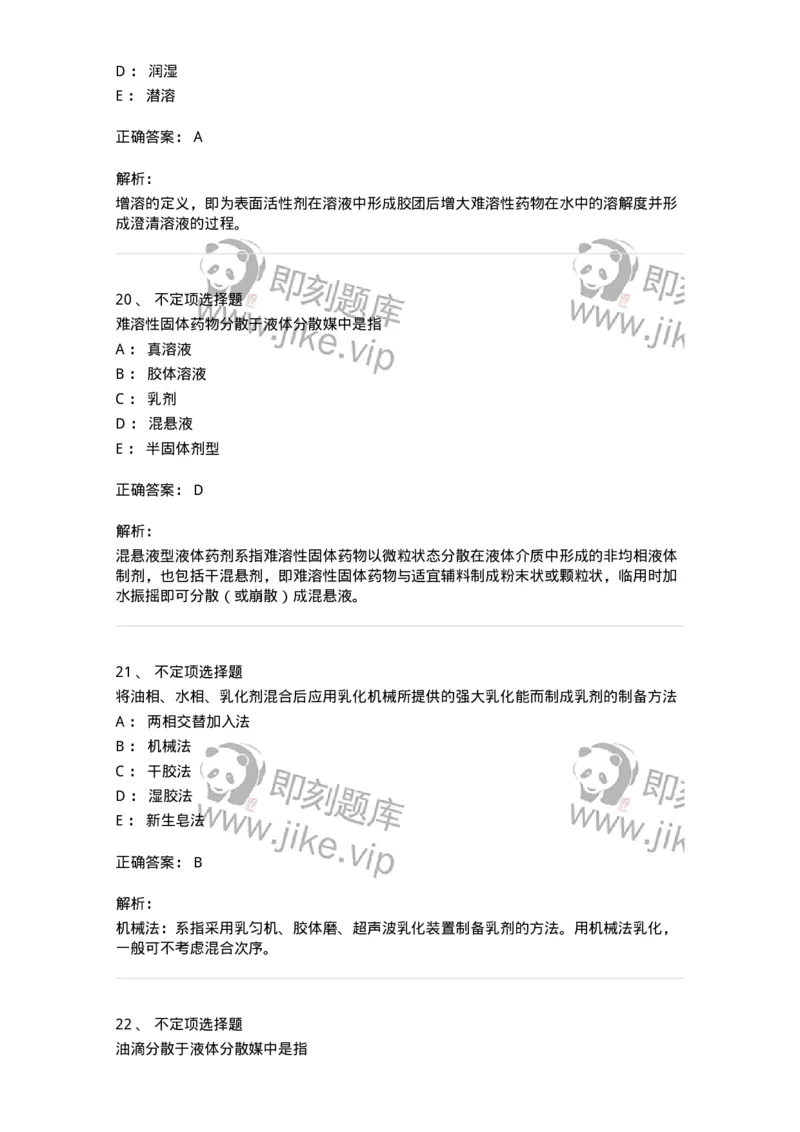 D： 润湿
E： 潜溶

正确答案： A

解析：
增溶的定义，即为表面活性剂在溶液中形成胶团后增大难溶性药物在水中的溶解度并形成澄清溶液的过程。

即刻题库 www.jike.vip 即刻 www.jik

20、 不定项选择题
难溶性固体药物分散于液体分散媒中是指
A： 真溶液
B： 胶体溶液
C： 乳剂
D： 混悬液
E： 半固体剂型

正确答案： D

解析：
混悬液型液体药剂系指难溶性固体药物以微粒状态分散在液体介质中形成的非均相液体制剂，也包括干混悬剂，即难溶性固体药物与适宜辅料制成粉末状或颗粒状，临用时加水振摇即可分散（或崩散）成混悬液。

21、 不定项选择题
将油相、水相、乳化剂混合后应用乳化机械所提供的强大乳化能而制成乳剂的制备方法
A： 两相交替加入法
B： 机械法
C： 干胶法
D： 湿胶法
E： 新生皂法

即刻题库 www.jike.vip 即刻 www.jik

正确答案： B

解析：
机械法：系指采用乳匀机、胶体磨、超声波乳化装置制备乳剂的方法。用机械法乳化，一般可不考虑混合次序。

22、 不定项选择题
油滴分散于液体分散媒中是指